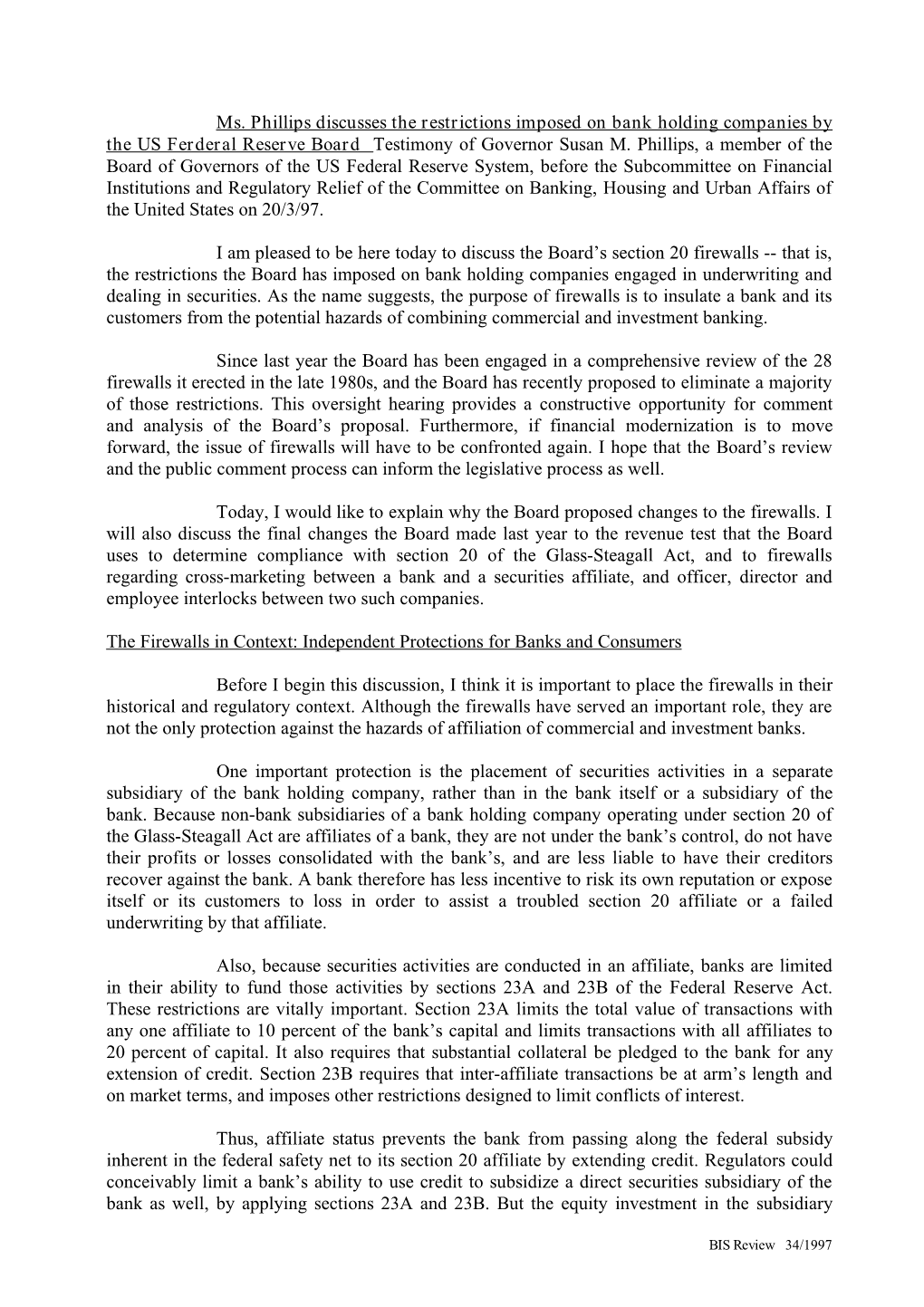 Ms. Phillips discusses the restrictions imposed on bank holding companies by the US Ferderal Reserve Board Testimony of Governor Susan M. Phillips, a member of the Board of Governors of the US Federal Reserve System, before the Subcommittee on Financial Institutions and Regulatory Relief of the Committee on Banking, Housing and Urban Affairs of the United States on 20/3/97.

I am pleased to be here today to discuss the Board's section 20 firewalls -- that is, the restrictions the Board has imposed on bank holding companies engaged in underwriting and dealing in securities. As the name suggests, the purpose of firewalls is to insulate a bank and its customers from the potential hazards of combining commercial and investment banking.

Since last year the Board has been engaged in a comprehensive review of the 28 firewalls it erected in the late 1980s, and the Board has recently proposed to eliminate a majority of those restrictions. This oversight hearing provides a constructive opportunity for comment and analysis of the Board's proposal. Furthermore, if financial modernization is to move forward, the issue of firewalls will have to be confronted again. I hope that the Board's review and the public comment process can inform the legislative process as well.

Today, I would like to explain why the Board proposed changes to the firewalls. I will also discuss the final changes the Board made last year to the revenue test that the Board uses to determine compliance with section 20 of the Glass-Steagall Act, and to firewalls regarding cross-marketing between a bank and a securities affiliate, and officer, director and employee interlocks between two such companies.

The Firewalls in Context: Independent Protections for Banks and Consumers

Before I begin this discussion, I think it is important to place the firewalls in their historical and regulatory context. Although the firewalls have served an important role, they are not the only protection against the hazards of affiliation of commercial and investment banks.

One important protection is the placement of securities activities in a separate subsidiary of the bank holding company, rather than in the bank itself or a subsidiary of the bank. Because non-bank subsidiaries of a bank holding company operating under section 20 of the Glass-Steagall Act are affiliates of a bank, they are not under the bank's control, do not have their profits or losses consolidated with the bank's, and are less liable to have their creditors recover against the bank. A bank therefore has less incentive to risk its own reputation or expose itself or its customers to loss in order to assist a troubled section 20 affiliate or a failed underwriting by that affiliate.

Also, because securities activities are conducted in an affiliate, banks are limited in their ability to fund those activities by sections 23A and 23B of the Federal Reserve Act. These restrictions are vitally important. Section 23A limits the total value of transactions with any one affiliate to 10 percent of the bank's capital and limits transactions with all affiliates to 20 percent of capital. It also requires that substantial collateral be pledged to the bank for any extension of credit. Section 23B requires that inter-affiliate transactions be at arm's length and on market terms, and imposes other restrictions designed to limit conflicts of interest.

Thus, affiliate status prevents the bank from passing along the federal subsidy inherent in the federal safety net to its section 20 affiliate by extending credit. Regulators could conceivably limit a bank's ability to use credit to subsidize a direct securities subsidiary of the bank as well, by applying sections 23A and 23B. But the equity investment in the subsidiary

BIS Review 34/1997